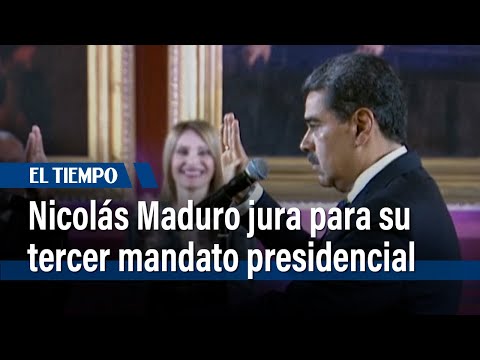 EL TIEMPO

Nicolás Maduro jura para su tercer mandato presidencial